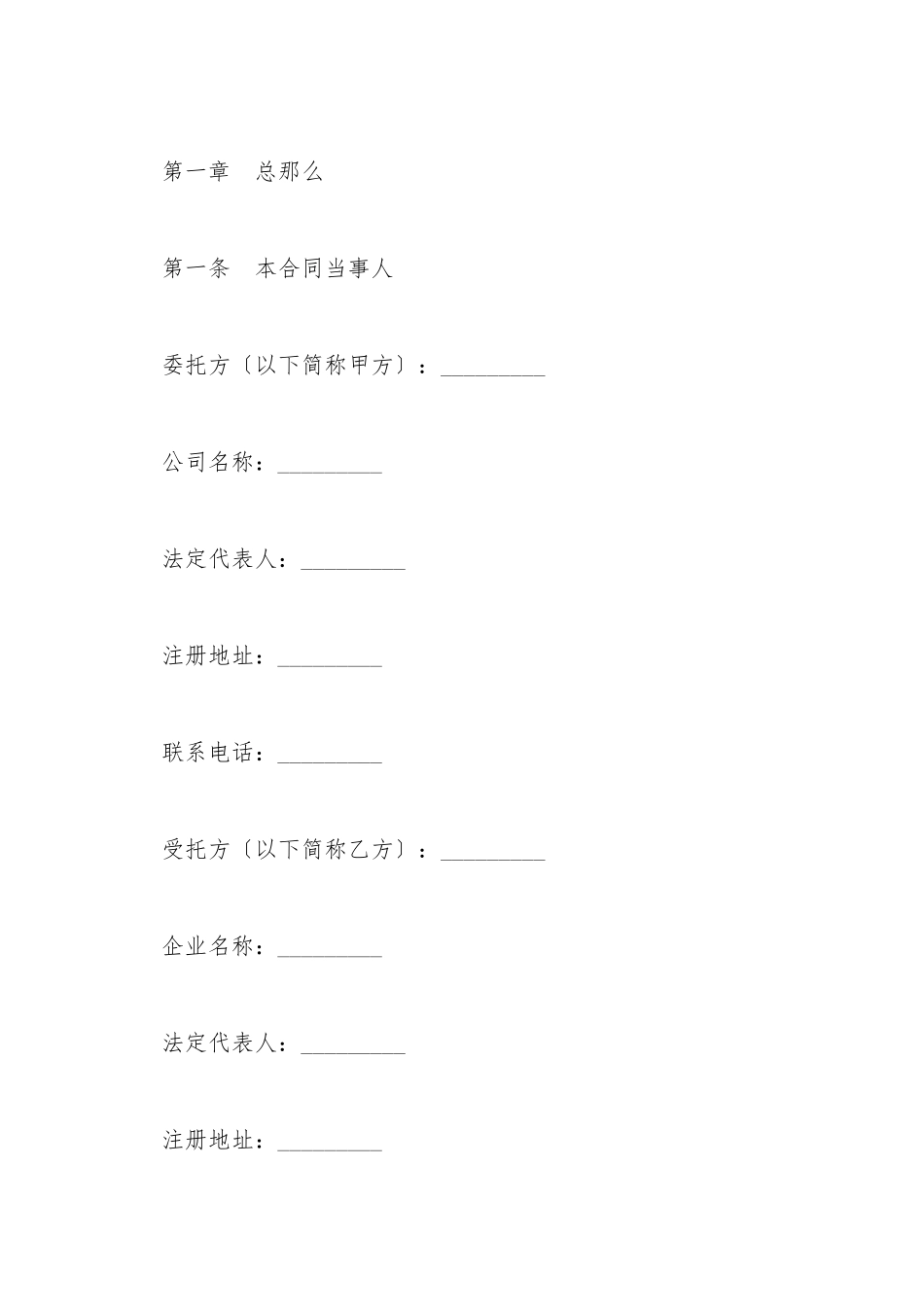 第一章　总那么

第一条　本合同当事人

委托方〔以下简称甲方〕：_________

公司名称：_________

法定代表人：_________

注册地址：_________

联系电话：_________

受托方〔以下简称乙方〕：_________

企业名称：_________

法定代表人：_________

注册地址：_________